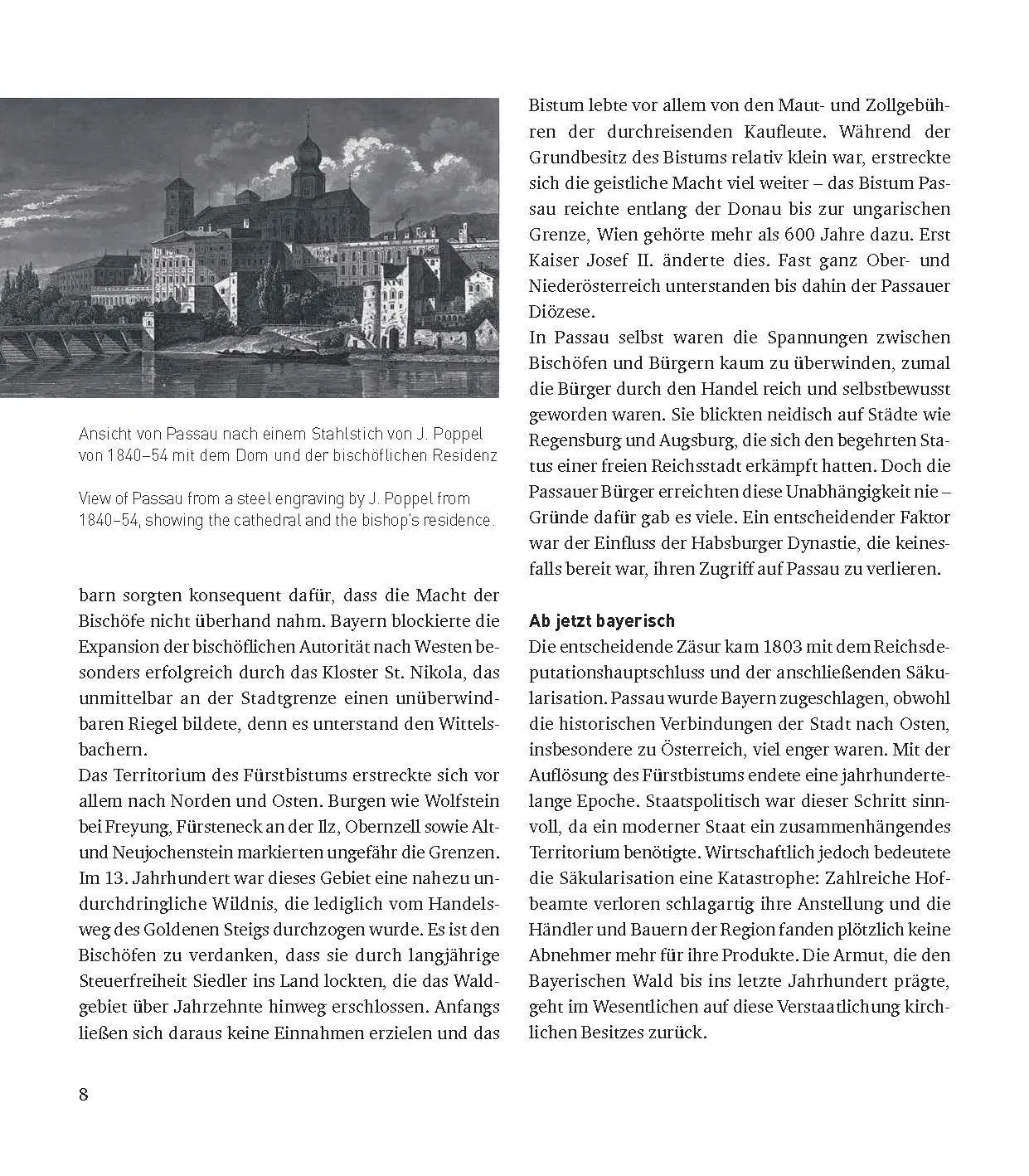 Ansicht von Passau nach einem Stahlstich von J. Poppel von 1840–54 mit dem Dom und der bischöflichen Residenz

View of Passau from a steel engraving by J. Poppel from 1840–54, showing the cathedral and the bishop's residence.

barn sorgten konsequent dafür, dass die Macht der Bischöfe nicht überhand nahm. Bayern blockierte die Expansion der bischöflichen Autorität nach Westen besonders erfolgreich durch das Kloster St. Nikola, das unmittelbar an der Stadtgrenze einen unüberwindbaren Riegel bildete, denn es unterstand den Wittelsbachern.
Das Territorium des Fürstbistums erstreckte sich vor allem nach Norden und Osten. Burgen wie Wolfstein bei Freyung, Fürsteneck an der Ilz, Obernzell sowie Alt- und Neujochenstein markierten ungefähr die Grenzen. Im 13. Jahrhundert war dieses Gebiet eine nahezu undurchdringliche Wildnis, die lediglich vom Handelsweg des Goldenen Steigs durchzogen wurde. Es ist den Bischöfen zu verdanken, dass sie durch langjährige Steuerfreiheit Siedler ins Land lockten, die das Waldgebiet über Jahrzehnte hinweg erschlossen. Anfangs ließen sich daraus keine Einnahmen erzielen und das

Bistum lebte vor allem von den Maut- und Zollgebühren der durchreisenden Kaufleute. Während der Grundbesitz des Bistums relativ klein war, erstreckte sich die geistliche Macht viel weiter – das Bistum Passau reichte entlang der Donau bis zur ungarischen Grenze, Wien gehörte mehr als 600 Jahre dazu. Erst Kaiser Josef II. änderte dies. Fast ganz Ober- und Niederösterreich unterstanden bis dahin der Passauer Diözese.
In Passau selbst waren die Spannungen zwischen Bischöfen und Bürgern kaum zu überwinden, zumal die Bürger durch den Handel reich und selbstbewusst geworden waren. Sie blickten neidisch auf Städte wie Regensburg und Augsburg, die sich den begehrten Status einer freien Reichsstadt erkämpft hatten. Doch die Passauer Bürger erreichten diese Unabhängigkeit nie – Gründe dafür gab es viele. Ein entscheidender Faktor war der Einfluss der Habsburger Dynastie, die keinesfalls bereit war, ihren Zugriff auf Passau zu verlieren.

Ab jetzt bayerisch
Die entscheidende Zäsur kam 1803 mit dem Reichsdeputationshauptschluss und der anschließenden Säkularisation. Passau wurde Bayern zugeschlagen, obwohl die historischen Verbindungen der Stadt nach Osten, insbesondere zu Österreich, viel enger waren. Mit der Auflösung des Fürstbistums endete eine jahrhundertelange Epoche. Staatspolitisch war dieser Schritt sinnvoll, da ein moderner Staat ein zusammenhängendes Territorium benötigte. Wirtschaftlich jedoch bedeutete die Säkularisation eine Katastrophe: Zahlreiche Hofbeamte verloren schlagartig ihre Anstellung und die Händler und Bauern der Region fanden plötzlich keine Abnehmer mehr für ihre Produkte. Die Armut, die den Bayerischen Wald bis ins letzte Jahrhundert prägte, geht im Wesentlichen auf diese Verstaatlichung kirchlichen Besitzes zurück.

8